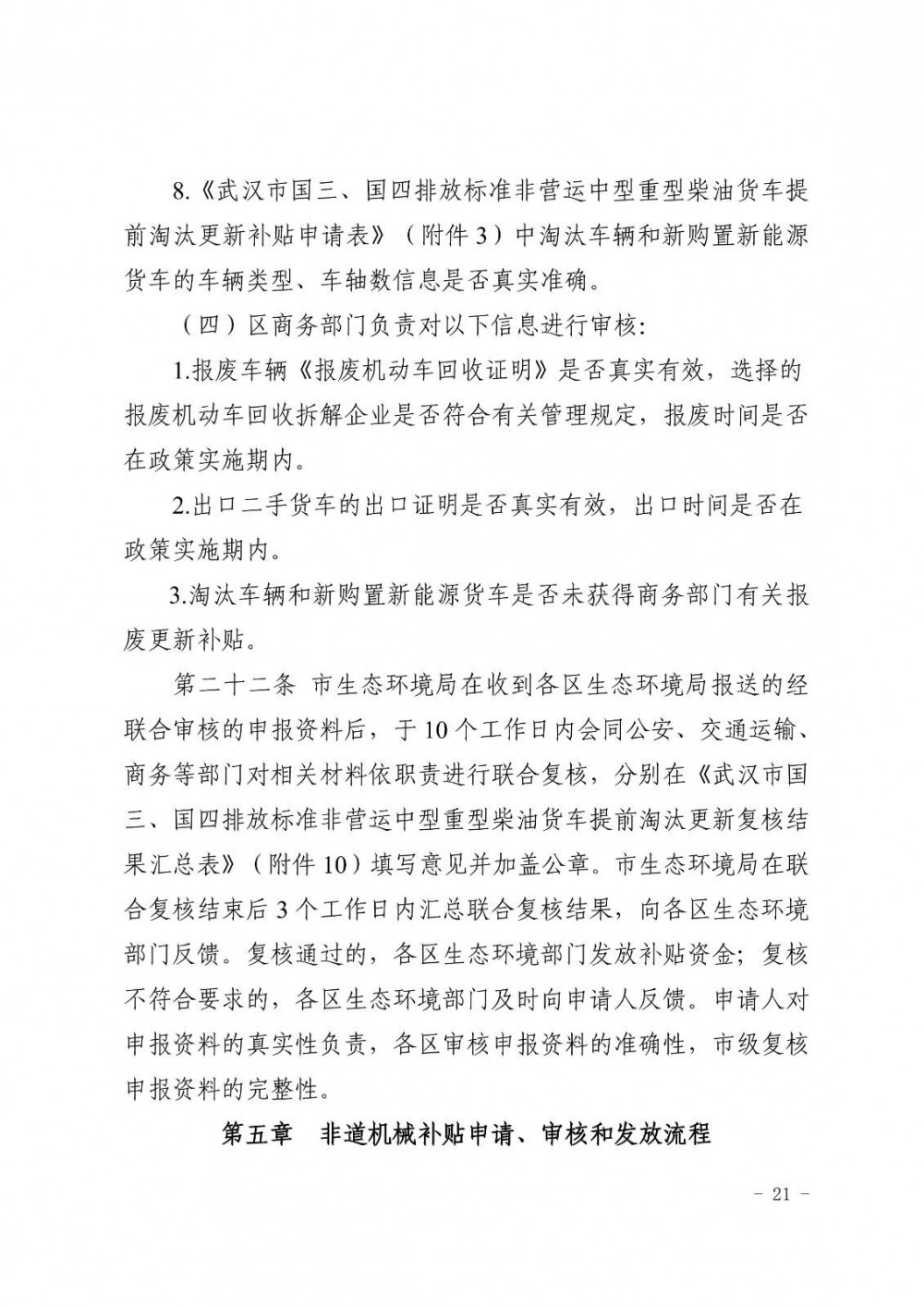 8.《武汉市国三、国四排放标准非营运中型重型柴油货车提前淘汰更新补贴申请表》（附件 3）中淘汰车辆和新购置新能源货车的车辆类型、车轴数信息是否真实准确。

（四）区商务部门负责对以下信息进行审核：

1.报废车辆《报废机动车回收证明》是否真实有效，选择的报废机动车回收拆解企业是否符合有关管理规定，报废时间是否在政策实施期内。

2.出口二手货车的出口证明是否真实有效，出口时间是否在政策实施期内。

3.淘汰车辆和新购置新能源货车是否未获得商务部门有关报废更新补贴。

第二十二条 市生态环境局在收到各区生态环境局报送的经联合审核的申报资料后，于 10 个工作日内会同公安、交通运输、商务等部门对相关材料依职责进行联合复核，分别在《武汉市国三、国四排放标准非营运中型重型柴油货车提前淘汰更新复核结果汇总表》（附件 10）填写意见并加盖公章。市生态环境局在联合复核结束后 3 个工作日内汇总联合复核结果，向各区生态环境部门反馈。复核通过的，各区生态环境部门发放补贴资金；复核不符合要求的，各区生态环境部门及时向申请人反馈。申请人对申报资料的真实性负责，各区审核申报资料的准确性，市级复核申报资料的完整性。

第五章 非道机械补贴申请、审核和发放流程

- 21 -